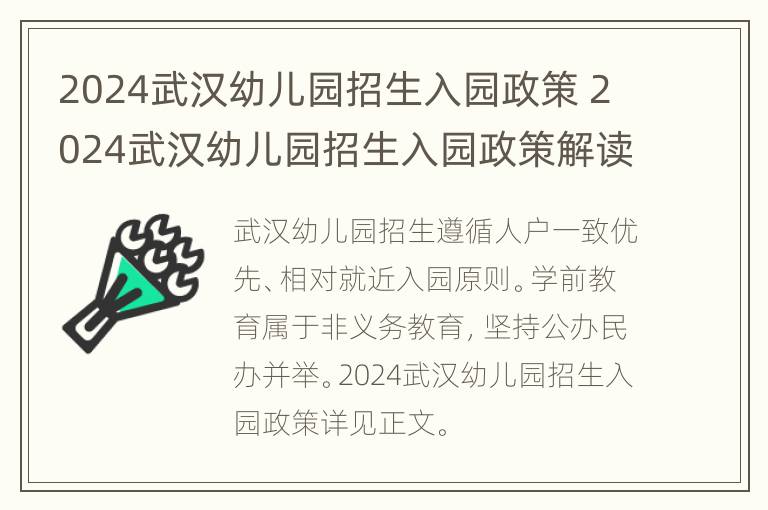 2024武汉幼儿园招生入园政策 2024武汉幼儿园招生入园政策解读

武汉幼儿园招生遵循人户一致优先、相对就近入园原则。学前教育属于非义务教育，坚持公办民办并举。2024武汉幼儿园招生入园政策详见正文。